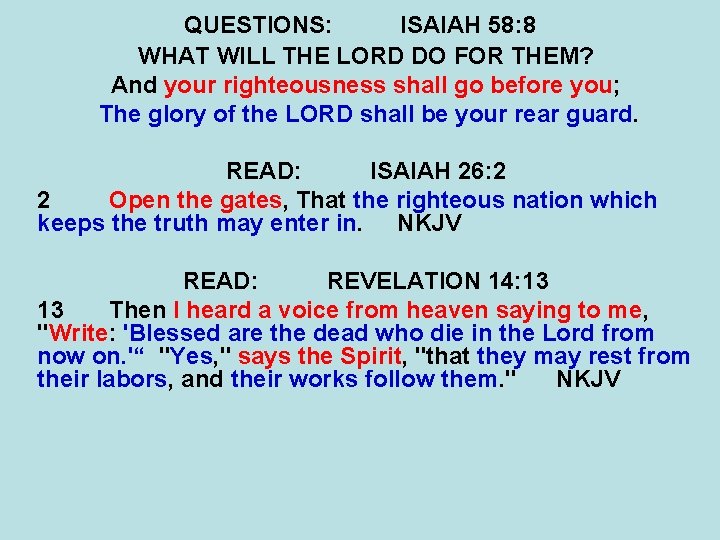 QUESTIONS: ISAIAH 58:8

WHAT WILL THE LORD DO FOR THEM?

And your righteousness shall go before you;
The glory of the LORD shall be your rear guard.

READ: ISAIAH 26:2

2 Open the gates, That the righteous nation which keeps the truth may enter in. NKJV

READ: REVELATION 14:13

13 Then I heard a voice from heaven saying to me, "Write: 'Blessed are the dead who die in the Lord from now on.'" "Yes," says the Spirit, "that they may rest from their labors, and their works follow them." NKJV